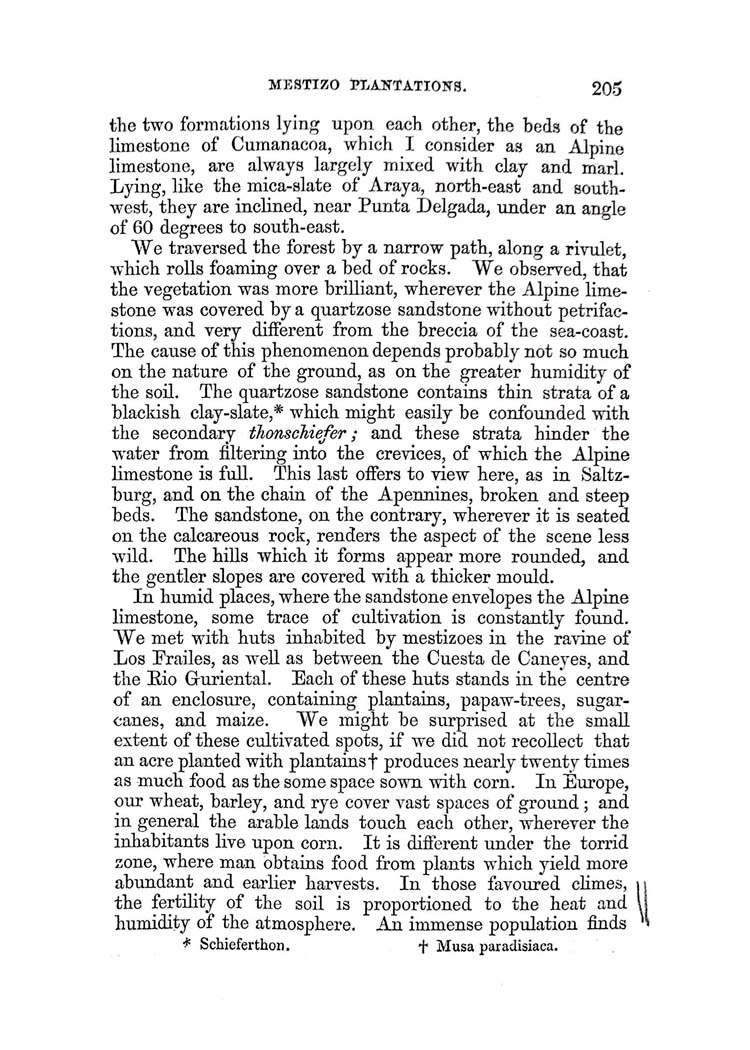 MESTIZO PLANTATIONS. 205

the two formations lying upon each other, the beds of the limestone of Cumanacoa, which I consider as an Alpine limestone, are always largely mixed with clay and marl. Lying, like the mica-slate of Araya, north-east and south-west, they are inclined, near Punta Delgada, under an angle of 60 degrees to south-east.

We traversed the forest by a narrow path, along a rivulet, which rolls foaming over a bed of rocks. We observed, that the vegetation was more brilliant, wherever the Alpine limestone was covered by a quartzose sandstone without petrifactions, and very different from the breccia of the sea-coast. The cause of this phenomenon depends probably not so much on the nature of the ground, as on the greater humidity of the soil. The quartzose sandstone contains thin strata of a blackish clay-slate,* which might easily be confounded with the secondary thonschiefer; and these strata hinder the water from filtering into the crevices, of which the Alpine limestone is full. This last offers to view here, as in Saltzburg, and on the chain of the Apennines, broken and steep beds. The sandstone, on the contrary, wherever it is seated on the calcareous rock, renders the aspect of the scene less wild. The hills which it forms appear more rounded, and the gentler slopes are covered with a thicker mould.

In humid places, where the sandstone envelopes the Alpine limestone, some trace of cultivation is constantly found. We met with huts inhabited by mestizoes in the ravine of Los Frailes, as well as between the Cuesta de Caneyes, and the Rio Guriental. Each of these huts stands in the centre of an enclosure, containing plantains, papaw-trees, sugar-canes, and maize. We might be surprised at the small extent of these cultivated spots, if we did not recollect that an acre planted with plantains† produces nearly twenty times as much food as the some space sown with corn. In Europe, our wheat, barley, and rye cover vast spaces of ground; and in general the arable lands touch each other, wherever the inhabitants live upon corn. It is different under the torrid zone, where man obtains food from plants which yield more abundant and earlier harvests. In those favoured climes, the fertility of the soil is proportioned to the heat and humidity of the atmosphere. An immense population finds

* Schieferthon. † Musa paradisiaca.